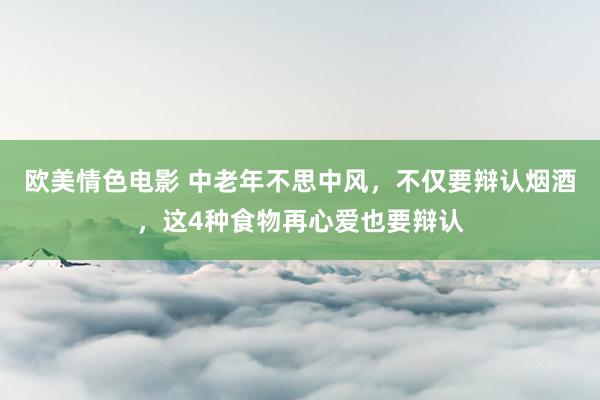 欧美情色电影 中老年不思中风，不仅要辩认烟酒，这4种食物再心爱也要辩认